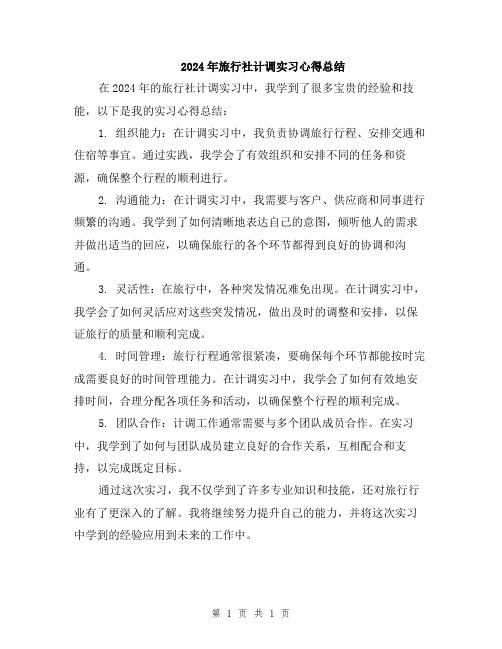 2024年旅行社计调实习心得总结

在2024年的旅行社计调实习中，我学到了很多宝贵的经验和技能，以下是我的实习心得总结：

1. 组织能力：在计调实习中，我负责协调旅行行程、安排交通和住宿等事宜。通过实践，我学会了有效组织和安排不同的任务和资源，确保整个行程的顺利进行。

2. 沟通能力：在计调实习中，我需要与客户、供应商和同事进行频繁的沟通。我学到了如何清晰地表达自己的意图，倾听他人的需求并做出适当的回应，以确保旅行的各个环节都得到良好的协调和沟通。

3. 灵活性：在旅行中，各种突发情况难免出现。在计调实习中，我学会了如何灵活应对这些突发情况，做出及时的调整和安排，以保证旅行的质量和顺利完成。

4. 时间管理：旅行行程通常很紧凑，要确保每个环节都能按时完成需要良好的时间管理能力。在计调实习中，我学会了如何有效地安排时间，合理分配各项任务和活动，以确保整个行程的顺利完成。

5. 团队合作：计调工作通常需要与多个团队成员合作。在实习中，我学到了如何与团队成员建立良好的合作关系，互相配合和支持，以完成既定目标。

通过这次实习，我不仅学到了许多专业知识和技能，还对旅行行业有了更深入的了解。我将继续努力提升自己的能力，并将这次实习中学到的经验应用到未来的工作中。

第 1 页 共 1 页